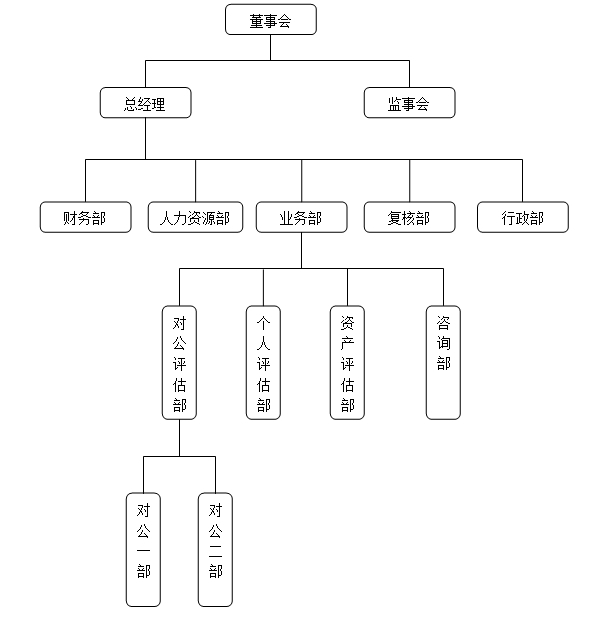 董事会

总经理

监事会

财务部

人力资源部

业务部

复核部

行政部

对公评估部

个人评估部

资产评估部

咨询部

对公一部

对公二部